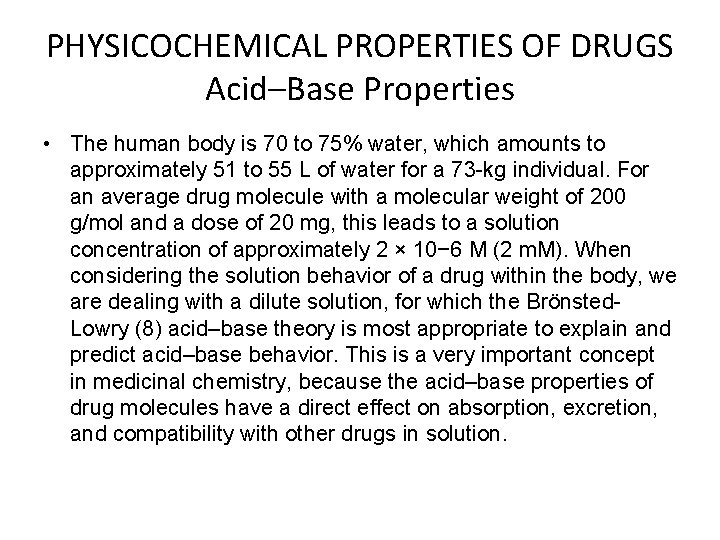 PHYSICOCHEMICAL PROPERTIES OF DRUGS
Acid–Base Properties

• The human body is 70 to 75% water, which amounts to approximately 51 to 55 L of water for a 73-kg individual. For an average drug molecule with a molecular weight of 200 g/mol and a dose of 20 mg, this leads to a solution concentration of approximately 2 × 10−6 M (2 mM). When considering the solution behavior of a drug within the body, we are dealing with a dilute solution, for which the Brönsted-Lowry (8) acid–base theory is most appropriate to explain and predict acid–base behavior. This is a very important concept in medicinal chemistry, because the acid–base properties of drug molecules have a direct effect on absorption, excretion, and compatibility with other drugs in solution.